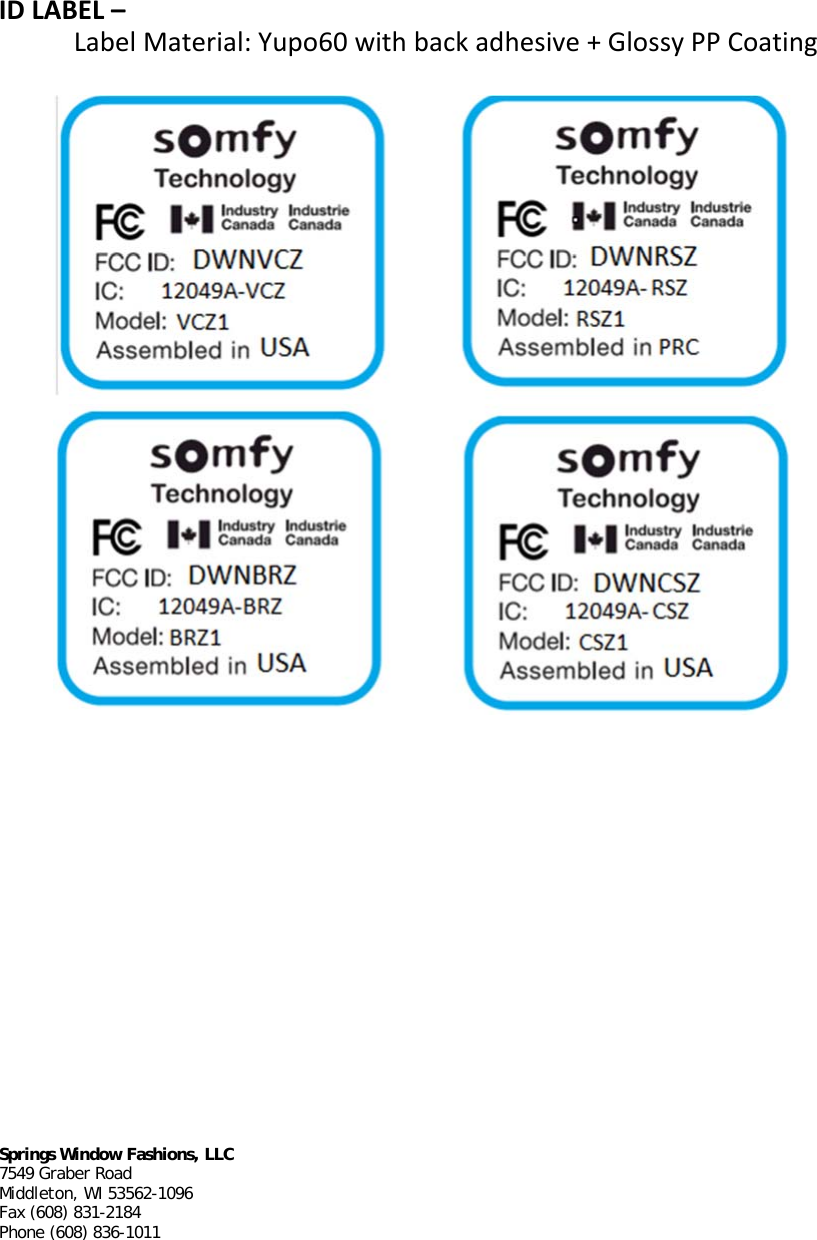 ID LABEL –

Label Material: Yupo60 with back adhesive + Glossy PP Coating

somfy
Technology
FC Industry Canada Industrie Canada
FCC ID: DWNVCZ
IC: 12049A-VCZ
Model: VCZ1
Assembled in USA

somfy
Technology
FC Industry Canada Industrie Canada
FCC ID: DWNRSZ
IC: 12049A- RSZ
Model: RSZ1
Assembled in PRC

somfy
Technology
FC Industry Canada Industrie Canada
FCC ID: DWNBRZ
IC: 12049A-BRZ
Model: BRZ1
Assembled in USA

somfy
Technology
FC Industry Canada Industrie Canada
FCC ID: DWNCSZ
IC: 12049A- CSZ
Model: CSZ1
Assembled in USA

Springs Window Fashions, LLC
7549 Graber Road
Middleton, WI 53562-1096
Fax (608) 831-2184
Phone (608) 836-1011